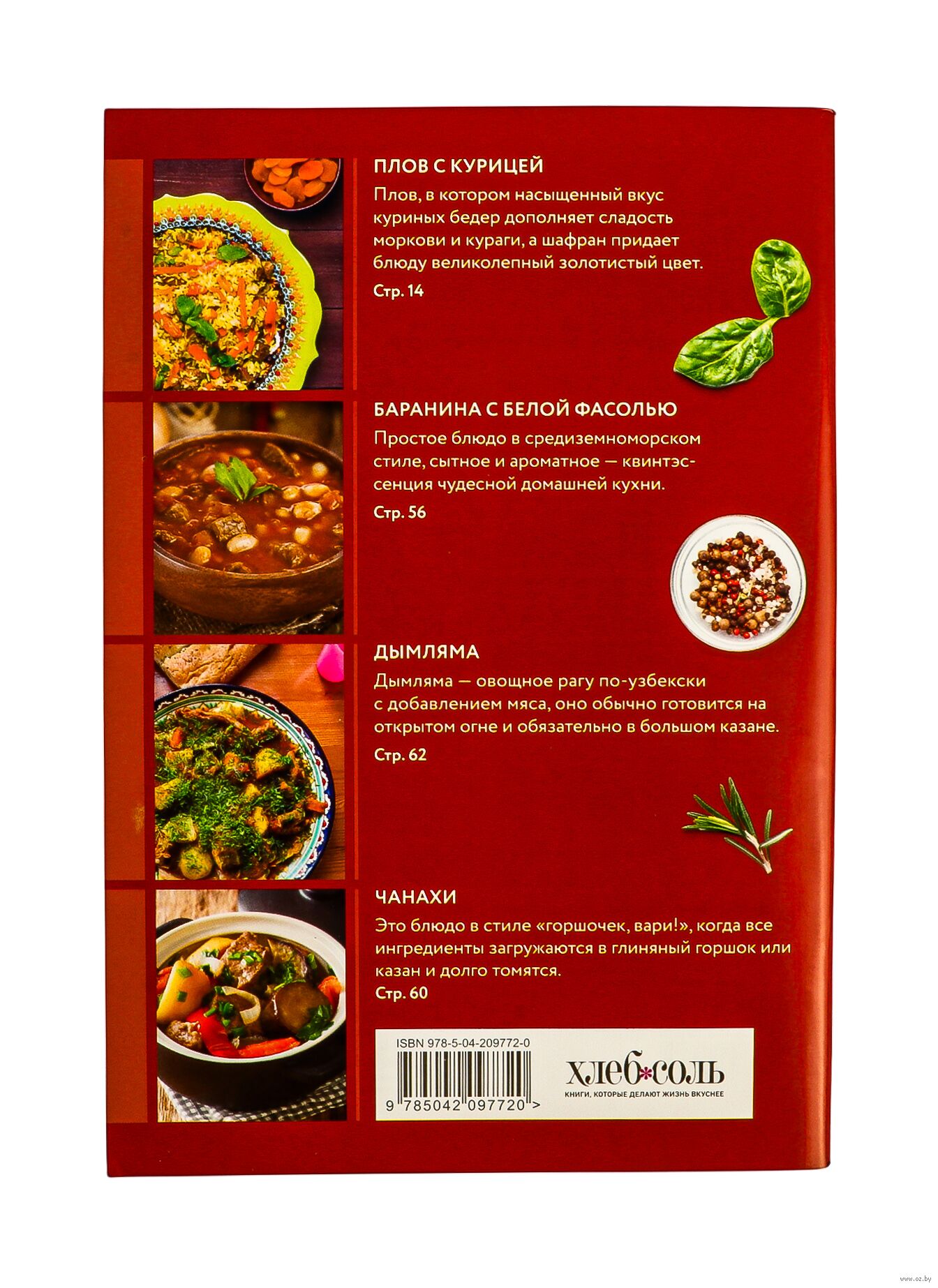 ПЛОВ С КУРИЦЕЙ

Плов, в котором насыщенный вкус куриных бедер дополняет сладость моркови и кураги, а шафран придает блюду великолепный золотистый цвет.

Стр. 14

БАРАНИНА С БЕЛОЙ ФАСОЛЬЮ

Простое блюдо в средиземноморском стиле, сытное и ароматное — квинтэссенция чудесной домашней кухни.

Стр. 56

ДЫМЛЯМА

Дымляма — овощное рагу по-узбекски с добавлением мяса, оно обычно готовится на открытом огне и обязательно в большом казане.

Стр. 62

ЧАНАХИ

Это блюдо в стиле «горшочек, вари!», когда все ингредиенты загружаются в глиняный горшок или казан и долго томятся.

Стр. 60

ISBN 978-5-04-209772-0

9 785042 097720 >

ХЛЕБ*СОЛЬ
КНИГИ, КОТОРЫЕ ДЕЛАЮТ ЖИЗНЬ ВКУСНЕЕ

www.oz.by